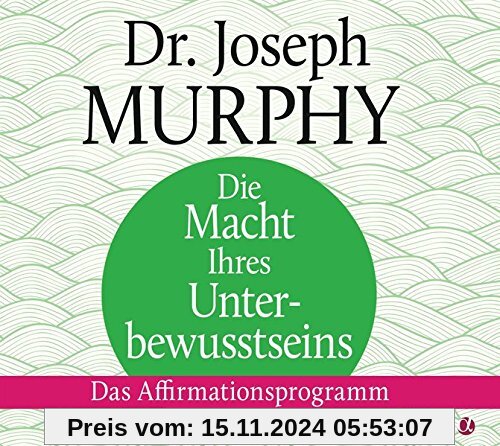 Dr. Joseph
MURPHY

Die Macht Ihres Unterbewusstseins

Das Affirmationsprogramm

Preis vom: 15.11.2024 05:53:07